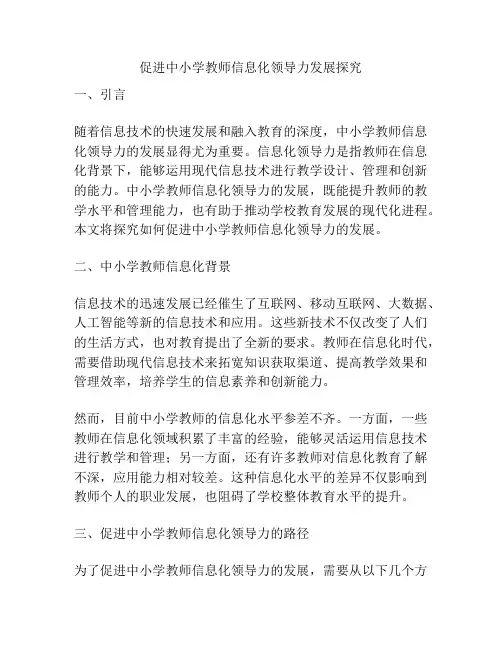 促进中小学教师信息化领导力发展探究

一、引言

随着信息技术的快速发展和融入教育的深度，中小学教师信息化领导力的发展显得尤为重要。信息化领导力是指教师在信息化背景下，能够运用现代信息技术进行教学设计、管理和创新的能力。中小学教师信息化领导力的发展，既能提升教师的教学水平和管理能力，也有助于推动学校教育发展的现代化进程。本文将探究如何促进中小学教师信息化领导力的发展。

二、中小学教师信息化背景

信息技术的迅速发展已经催生了互联网、移动互联网、大数据、人工智能等新的信息技术和应用。这些新技术不仅改变了人们的生活方式，也对教育提出了全新的要求。教师在信息化时代，需要借助现代信息技术来拓宽知识获取渠道、提高教学效果和管理效率，培养学生的信息素养和创新能力。

然而，目前中小学教师的信息化水平参差不齐。一方面，一些教师在信息化领域积累了丰富的经验，能够灵活运用信息技术进行教学和管理；另一方面，还有许多教师对信息化教育了解不深，应用能力相对较差。这种信息化水平的差异不仅影响到教师个人的职业发展，也阻碍了学校整体教育水平的提升。

三、促进中小学教师信息化领导力的路径

为了促进中小学教师信息化领导力的发展，需要从以下几个方